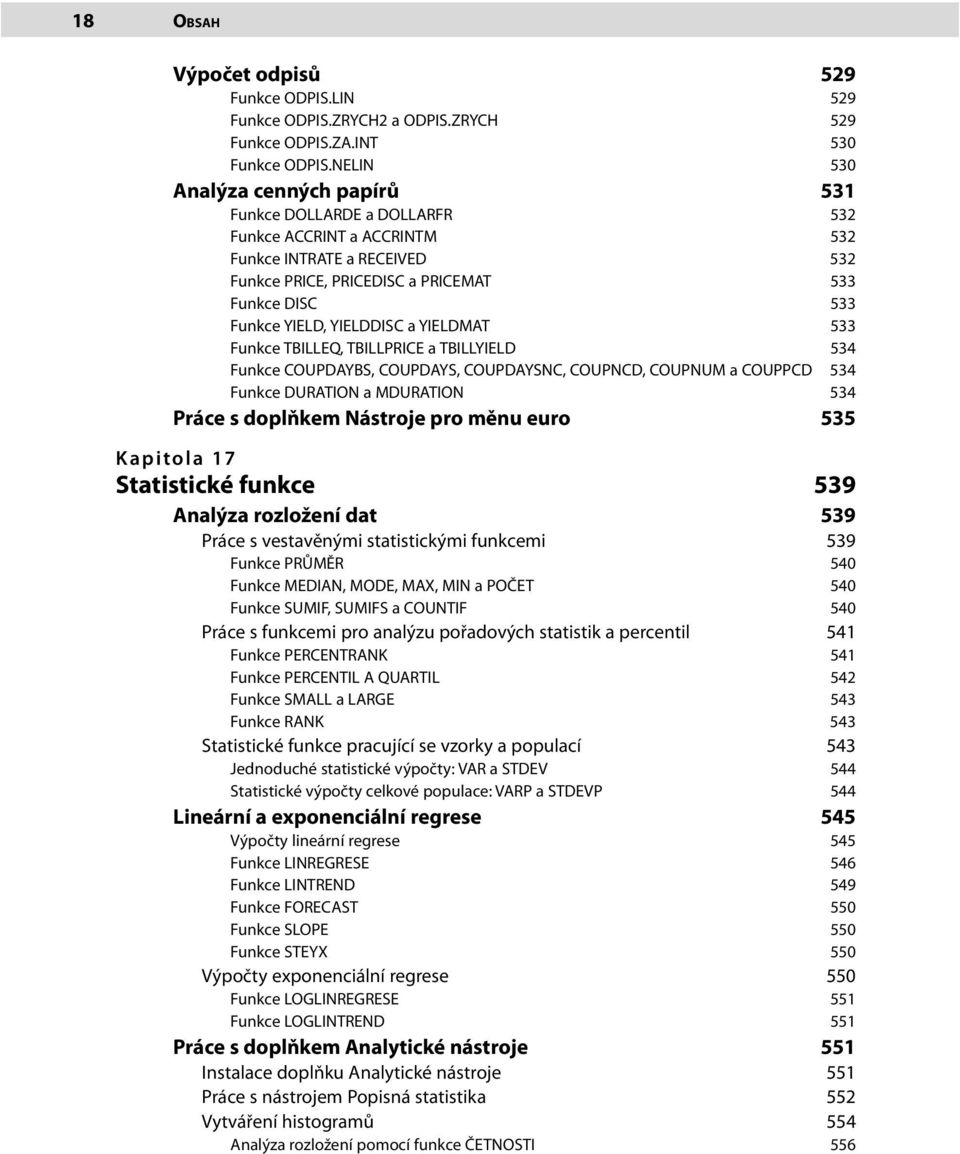 18 OBSAH

Výpočet odpisů 529
Funkce ODPIS.LIN 529
Funkce ODPIS.ZRYCH2 a ODPIS.ZRYCH 529
Funkce ODPIS.ZA.INT 530
Funkce ODPIS.NELIN 530
Analýza cenných papírů 531
Funkce DOLLARDE a DOLLARFR 532
Funkce ACCRINT a ACCRINTM 532
Funkce INTRATE a RECEIVED 532
Funkce PRICE, PRICEDISC a PRICEMAT 533
Funkce DISC 533
Funkce YIELD, YIELDDISC a YIELDMAT 533
Funkce TBILLEQ, TBILLPRICE a TBILLYIELD 534
Funkce COUPDAYBS, COUPDAYS, COUPDAYSNC, COUPNCD, COUPNUM a COUPPCD 534
Funkce DURATION a MDURATION 534
Práce s doplňkem Nástroje pro měnu euro 535

Kapitola 17
Statistické funkce 539
Analýza rozložení dat 539
Práce s vestavěnými statistickými funkcemi 539
Funkce PRŮMĚR 540
Funkce MEDIAN, MODE, MAX, MIN a POČET 540
Funkce SUMIF, SUMIFS a COUNTIF 540
Práce s funkcemi pro analýzu pořadových statistik a percentil 541
Funkce PERCENTRANK 541
Funkce PERCENTIL A QUARTIL 542
Funkce SMALL a LARGE 543
Funkce RANK 543
Statistické funkce pracující se vzorky a populací 543
Jednoduché statistické výpočty: VAR a STDEV 544
Statistické výpočty celkové populace: VARP a STDEVP 544
Lineární a exponenciální regrese 545
Výpočty lineární regrese 545
Funkce LINREGRESE 546
Funkce LINTREND 549
Funkce FORECAST 550
Funkce SLOPE 550
Funkce STEYX 550
Výpočty exponenciální regrese 550
Funkce LOGLINREGRESE 551
Funkce LOGLINTREND 551
Práce s doplňkem Analytické nástroje 551
Instalace doplňku Analytické nástroje 551
Práce s nástrojem Popisná statistika 552
Vytváření histogramů 554
Analýza rozložení pomocí funkce ČETNOSTI 556